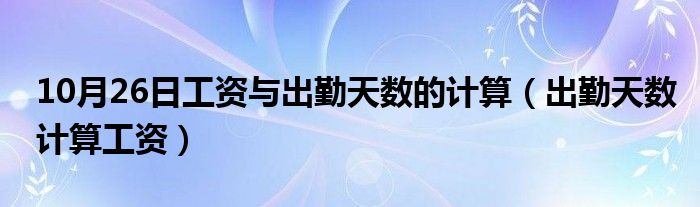 10月26日工资与出勤天数的计算（出勤天数计算工资）